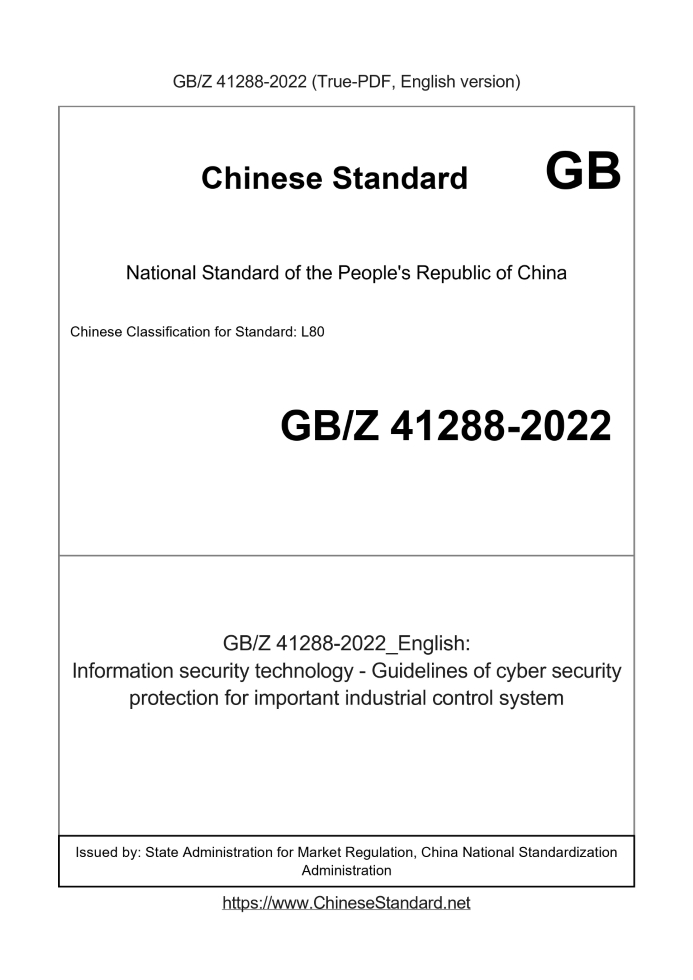 GB/Z 41288-2022 (True-PDF, English version)

Chinese Standard GB

National Standard of the People's Republic of China

Chinese Classification for Standard: L80

GB/Z 41288-2022

GB/Z 41288-2022_English:
Information security technology - Guidelines of cyber security protection for important industrial control system

Issued by: State Administration for Market Regulation, China National Standardization Administration

https://www.ChineseStandard.net